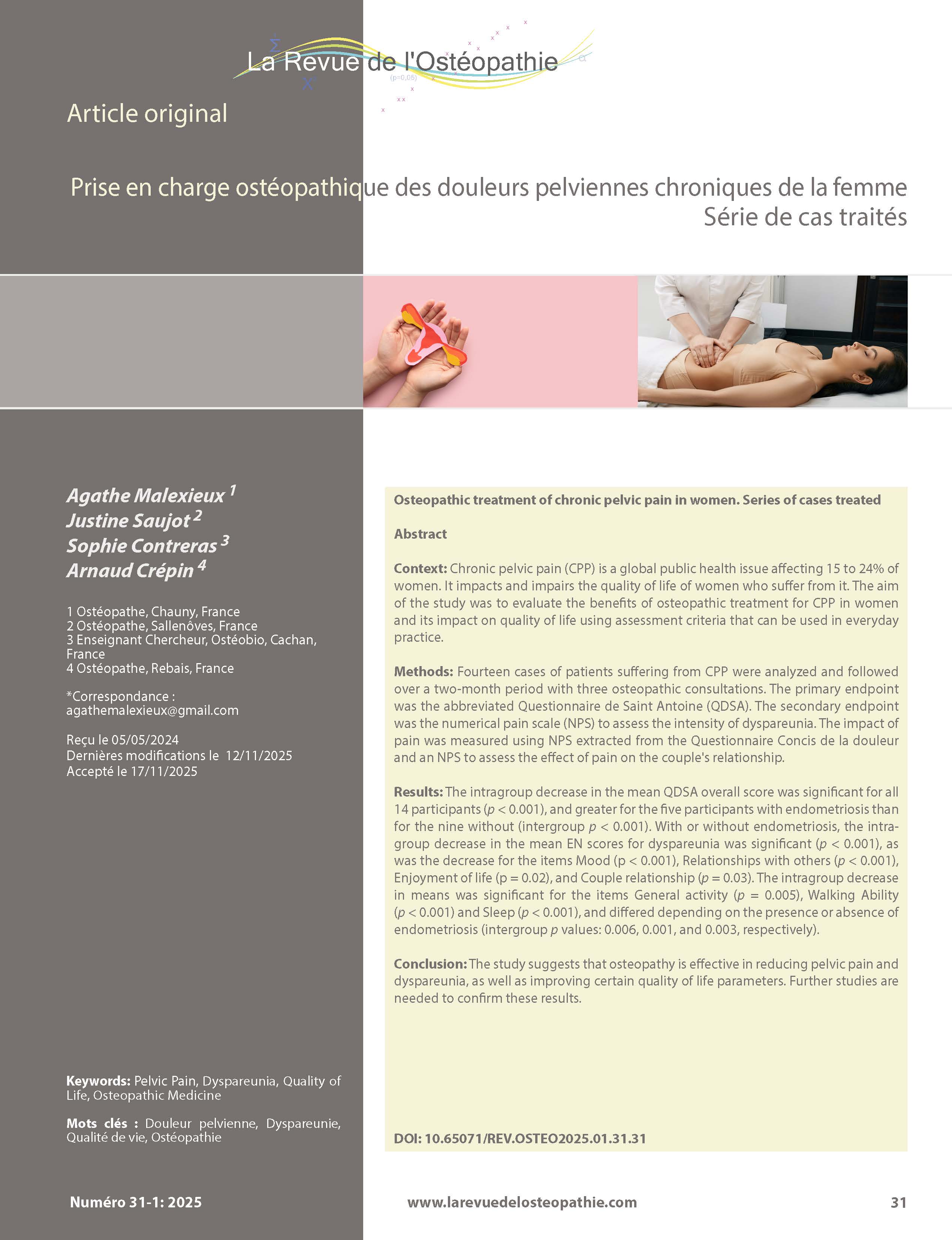 La Revue de l'Ostéopathie

(p=0,05)

Article original

Prise en charge ostéopathique des douleurs pelviennes chroniques de la femme
Série de cas traités

Agathe Malexieux $^1$
Justine Saujot $^2$
Sophie Contreras $^3$
Arnaud Crépin $^4$

1 Ostéopathe, Chauny, France
2 Ostéopathe, Sallenôves, France
3 Enseignant Chercheur, Ostéobio, Cachan, France
4 Ostéopathe, Rebais, France

*Correspondance : agathemalexieux@gmail.com

Reçu le 05/05/2024
Dernières modifications le 12/11/2025
Accepté le 17/11/2025

Keywords: Pelvic Pain, Dyspareunia, Quality of Life, Osteopathic Medicine

Mots clés : Douleur pelvienne, Dyspareunie, Qualité de vie, Ostéopathie

Osteopathic treatment of chronic pelvic pain in women. Series of cases treated

Abstract

Context: Chronic pelvic pain (CPP) is a global public health issue affecting 15 to 24% of women. It impacts and impairs the quality of life of women who suffer from it. The aim of the study was to evaluate the benefits of osteopathic treatment for CPP in women and its impact on quality of life using assessment criteria that can be used in everyday practice.

Methods: Fourteen cases of patients suffering from CPP were analyzed and followed over a two-month period with three osteopathic consultations. The primary endpoint was the abbreviated Questionnaire de Saint Antoine (QDSA). The secondary endpoint was the numerical pain scale (NPS) to assess the intensity of dyspareunia. The impact of pain was measured using NPS extracted from the Questionnaire Concis de la douleur and an NPS to assess the effect of pain on the couple's relationship.

Results: The intragroup decrease in the mean QDSA overall score was significant for all 14 participants ($p < 0.001$), and greater for the five participants with endometriosis than for the nine without (intergroup $p < 0.001$). With or without endometriosis, the intragroup decrease in the mean EN scores for dyspareunia was significant ($p < 0.001$), as was the decrease for the items Mood (p < 0.001), Relationships with others ($p < 0.001$), Enjoyment of life (p = 0.02), and Couple relationship ($p = 0.03$). The intragroup decrease in means was significant for the items General activity ($p = 0.005$), Walking Ability ($p < 0.001$) and Sleep ($p < 0.001$), and differed depending on the presence or absence of endometriosis (intergroup $p$ values: 0.006, 0.001, and 0.003, respectively).

Conclusion: The study suggests that osteopathy is effective in reducing pelvic pain and dyspareunia, as well as improving certain quality of life parameters. Further studies are needed to confirm these results.

DOI: 10.65071/REV.OSTEO2025.01.31.31

Numéro 31-1: 2025 www.larevuedelosteopathie.com 31